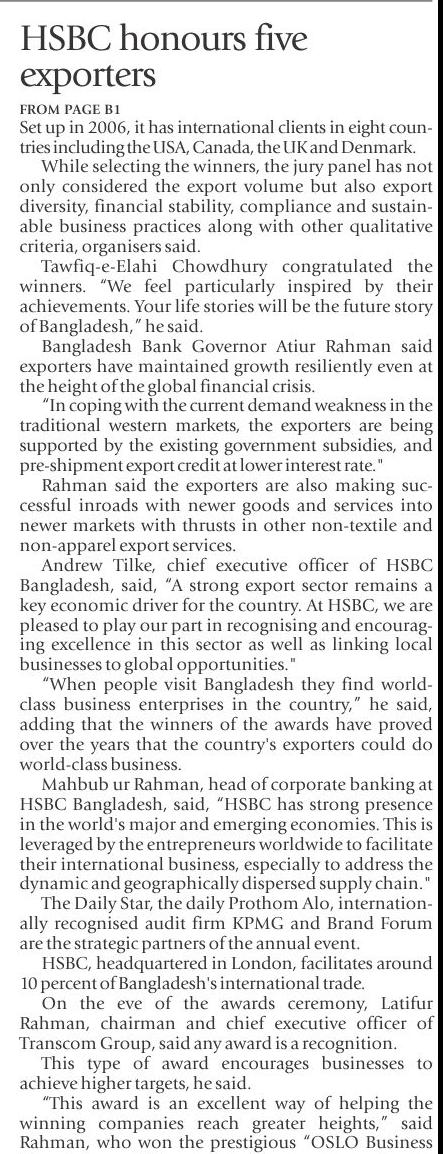 HSBC honours five exporters

FROM PAGE B1
Set up in 2006, it has international clients in eight countries including the USA, Canada, the UK and Denmark.

While selecting the winners, the jury panel has not only considered the export volume but also export diversity, financial stability, compliance and sustainable business practices along with other qualitative criteria, organisers said.

Tawfiq-e-Elahi Chowdhury congratulated the winners. "We feel particularly inspired by their achievements. Your life stories will be the future story of Bangladesh," he said.

Bangladesh Bank Governor Atiur Rahman said exporters have maintained growth resiliently even at the height of the global financial crisis.

"In coping with the current demand weakness in the traditional western markets, the exporters are being supported by the existing government subsidies, and pre-shipment export credit at lower interest rate."

Rahman said the exporters are also making successful inroads with newer goods and services into newer markets with thrusts in other non-textile and non-apparel export services.

Andrew Tilke, chief executive officer of HSBC Bangladesh, said, "A strong export sector remains a key economic driver for the country. At HSBC, we are pleased to play our part in recognising and encouraging excellence in this sector as well as linking local businesses to global opportunities."

"When people visit Bangladesh they find world-class business enterprises in the country," he said, adding that the winners of the awards have proved over the years that the country's exporters could do world-class business.

Mahbub ur Rahman, head of corporate banking at HSBC Bangladesh, said, "HSBC has strong presence in the world's major and emerging economies. This is leveraged by the entrepreneurs worldwide to facilitate their international business, especially to address the dynamic and geographically dispersed supply chain."

The Daily Star, the daily Prothom Alo, internationally recognised audit firm KPMG and Brand Forum are the strategic partners of the annual event.

HSBC, headquartered in London, facilitates around 10 percent of Bangladesh's international trade.

On the eve of the awards ceremony, Latifur Rahman, chairman and chief executive officer of Transcom Group, said any award is a recognition.

This type of award encourages businesses to achieve higher targets, he said.

"This award is an excellent way of helping the winning companies reach greater heights," said Rahman, who won the prestigious "OSLO Business